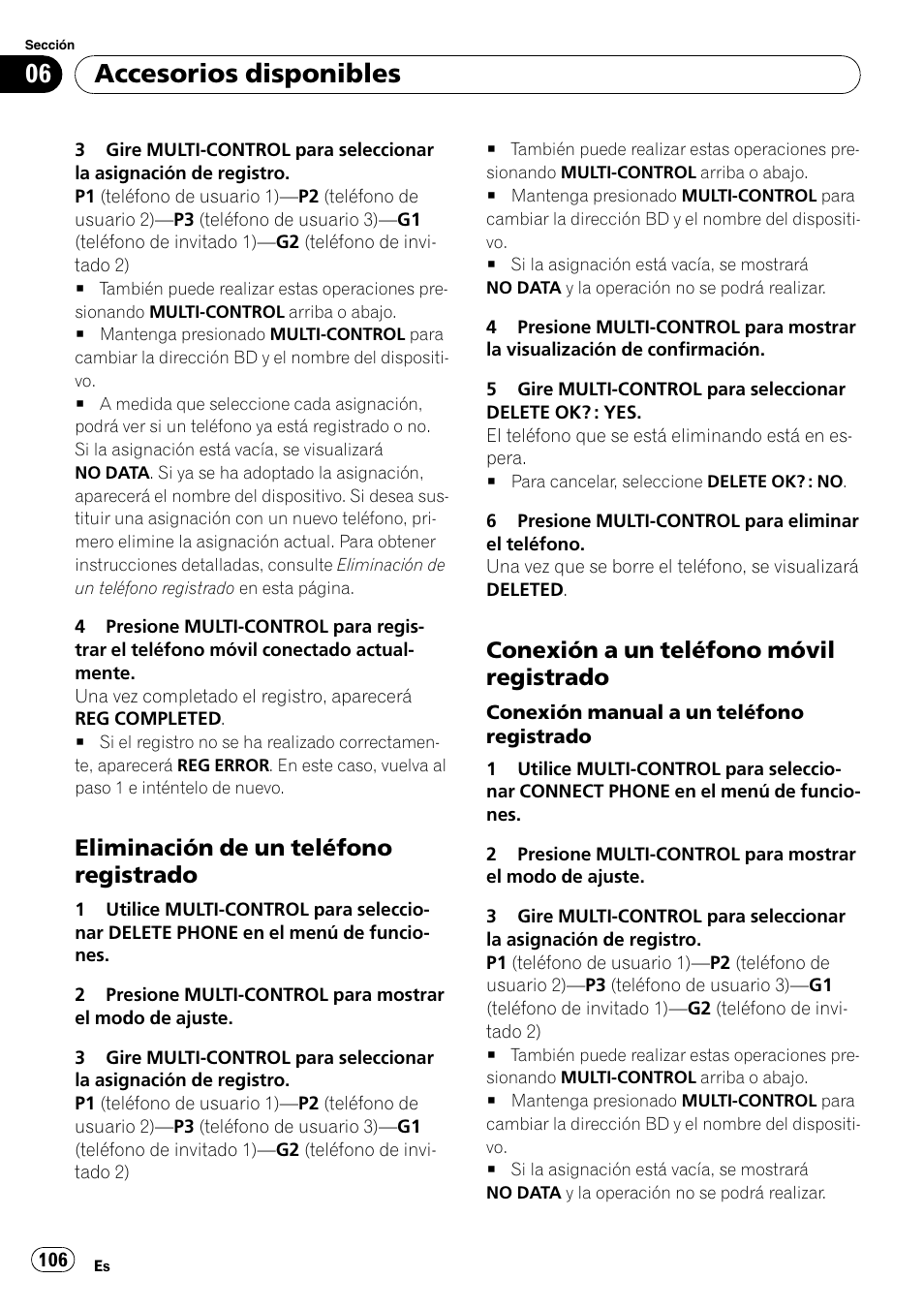 Sección

06 Accesorios disponibles

3 Gire MULTI-CONTROL para seleccionar la asignación de registro.
P1 (teléfono de usuario 1)—P2 (teléfono de usuario 2)—P3 (teléfono de usuario 3)—G1 (teléfono de invitado 1)—G2 (teléfono de invitado 2)
■ También puede realizar estas operaciones presionando MULTI-CONTROL arriba o abajo.
■ Mantenga presionado MULTI-CONTROL para cambiar la dirección BD y el nombre del dispositivo.
■ A medida que seleccione cada asignación, podrá ver si un teléfono ya está registrado o no. Si la asignación está vacía, se visualizará NO DATA. Si ya se ha adoptado la asignación, aparecerá el nombre del dispositivo. Si desea sustituir una asignación con un nuevo teléfono, primero elimine la asignación actual. Para obtener instrucciones detalladas, consulte Eliminación de un teléfono registrado en esta página.

4 Presione MULTI-CONTROL para registrar el teléfono móvil conectado actualmente.
Una vez completado el registro, aparecerá REG COMPLETED.
■ Si el registro no se ha realizado correctamente, aparecerá REG ERROR. En este caso, vuelva al paso 1 e inténtelo de nuevo.

Eliminación de un teléfono registrado

1 Utilice MULTI-CONTROL para seleccionar DELETE PHONE en el menú de funciones.

2 Presione MULTI-CONTROL para mostrar el modo de ajuste.

3 Gire MULTI-CONTROL para seleccionar la asignación de registro.
P1 (teléfono de usuario 1)—P2 (teléfono de usuario 2)—P3 (teléfono de usuario 3)—G1 (teléfono de invitado 1)—G2 (teléfono de invitado 2)

■ También puede realizar estas operaciones presionando MULTI-CONTROL arriba o abajo.
■ Mantenga presionado MULTI-CONTROL para cambiar la dirección BD y el nombre del dispositivo.
■ Si la asignación está vacía, se mostrará NO DATA y la operación no se podrá realizar.

4 Presione MULTI-CONTROL para mostrar la visualización de confirmación.

5 Gire MULTI-CONTROL para seleccionar DELETE OK? : YES.
El teléfono que se está eliminando está en espera.
■ Para cancelar, seleccione DELETE OK? : NO.

6 Presione MULTI-CONTROL para eliminar el teléfono.
Una vez que se borre el teléfono, se visualizará DELETED.

Conexión a un teléfono móvil registrado

Conexión manual a un teléfono registrado

1 Utilice MULTI-CONTROL para seleccionar CONNECT PHONE en el menú de funciones.

2 Presione MULTI-CONTROL para mostrar el modo de ajuste.

3 Gire MULTI-CONTROL para seleccionar la asignación de registro.
P1 (teléfono de usuario 1)—P2 (teléfono de usuario 2)—P3 (teléfono de usuario 3)—G1 (teléfono de invitado 1)—G2 (teléfono de invitado 2)
■ También puede realizar estas operaciones presionando MULTI-CONTROL arriba o abajo.
■ Mantenga presionado MULTI-CONTROL para cambiar la dirección BD y el nombre del dispositivo.
■ Si la asignación está vacía, se mostrará NO DATA y la operación no se podrá realizar.

106 Es